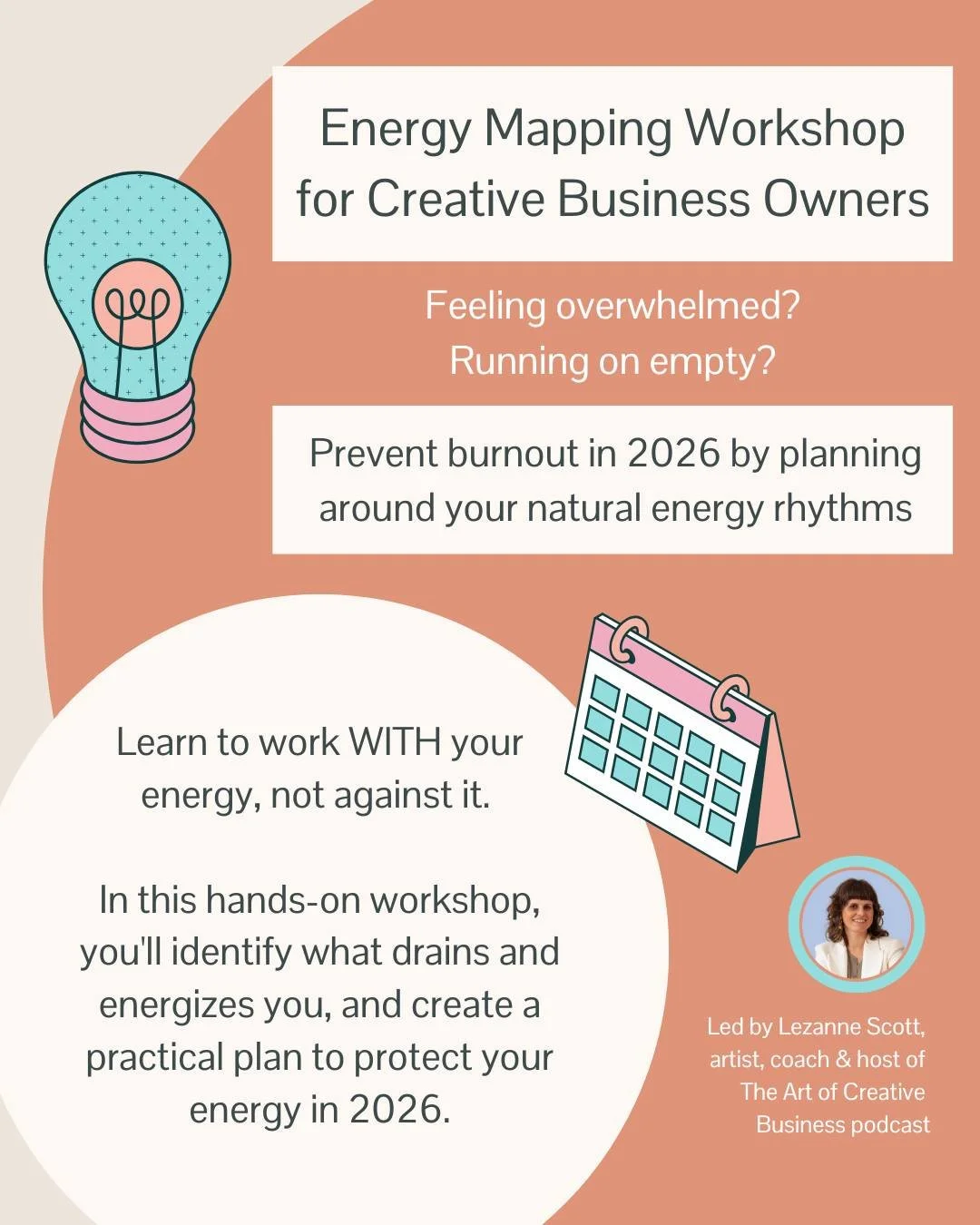 Energy Mapping Workshop for Creative Business Owners

Feeling overwhelmed?
Running on empty?

Prevent burnout in 2026 by planning around your natural energy rhythms

Learn to work WITH your energy, not against it.

In this hands-on workshop, you'll identify what drains and energizes you, and create a practical plan to protect your energy in 2026.

Led by Lezanne Scott, artist, coach & host of The Art of Creative Business podcast